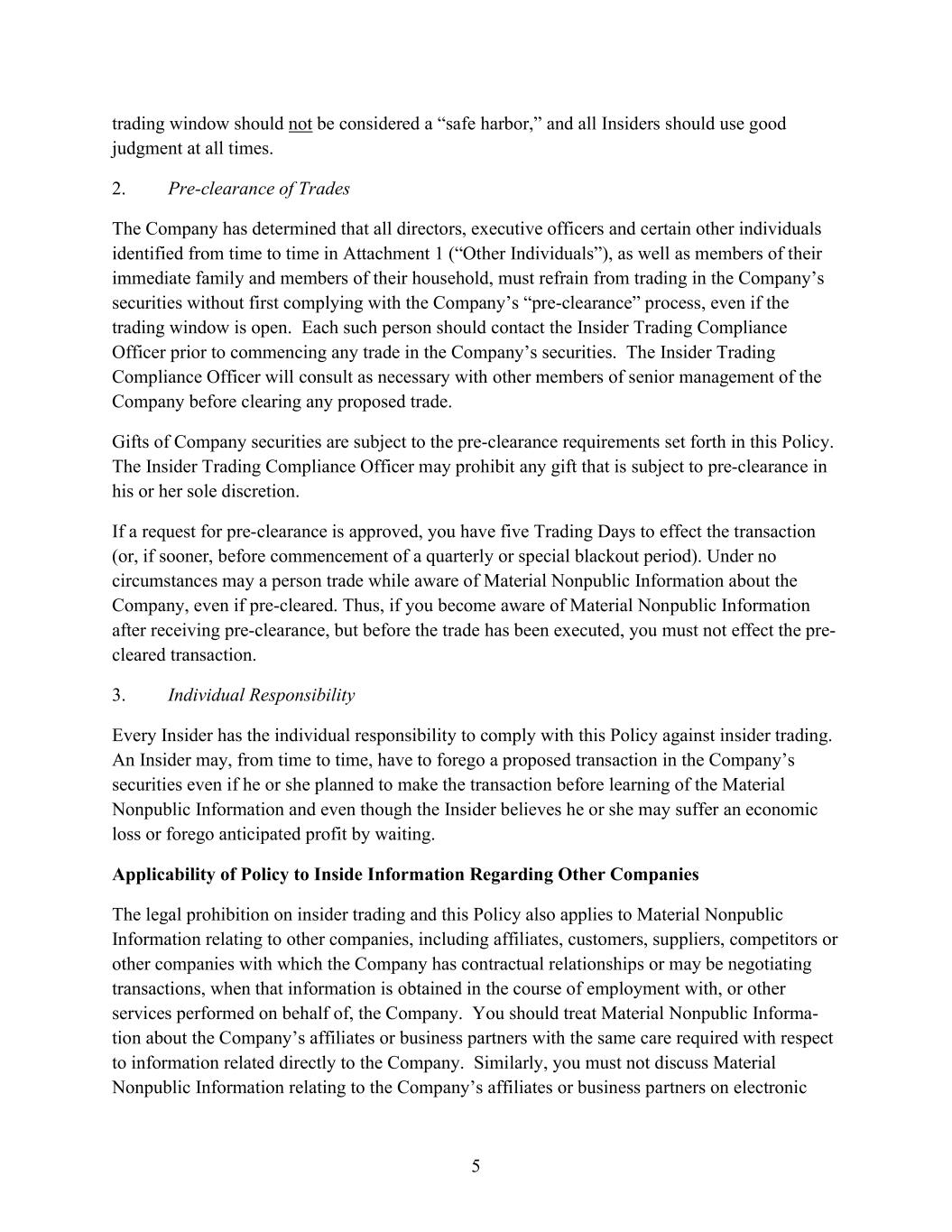 trading window should not be considered a “safe harbor,” and all Insiders should use good judgment at all times.

2. Pre-clearance of Trades

The Company has determined that all directors, executive officers and certain other individuals identified from time to time in Attachment 1 (“Other Individuals”), as well as members of their immediate family and members of their household, must refrain from trading in the Company’s securities without first complying with the Company’s “pre-clearance” process, even if the trading window is open. Each such person should contact the Insider Trading Compliance Officer prior to commencing any trade in the Company’s securities. The Insider Trading Compliance Officer will consult as necessary with other members of senior management of the Company before clearing any proposed trade.

Gifts of Company securities are subject to the pre-clearance requirements set forth in this Policy. The Insider Trading Compliance Officer may prohibit any gift that is subject to pre-clearance in his or her sole discretion.

If a request for pre-clearance is approved, you have five Trading Days to effect the transaction (or, if sooner, before commencement of a quarterly or special blackout period). Under no circumstances may a person trade while aware of Material Nonpublic Information about the Company, even if pre-cleared. Thus, if you become aware of Material Nonpublic Information after receiving pre-clearance, but before the trade has been executed, you must not effect the pre-cleared transaction.

3. Individual Responsibility

Every Insider has the individual responsibility to comply with this Policy against insider trading. An Insider may, from time to time, have to forego a proposed transaction in the Company’s securities even if he or she planned to make the transaction before learning of the Material Nonpublic Information and even though the Insider believes he or she may suffer an economic loss or forego anticipated profit by waiting.

Applicability of Policy to Inside Information Regarding Other Companies

The legal prohibition on insider trading and this Policy also applies to Material Nonpublic Information relating to other companies, including affiliates, customers, suppliers, competitors or other companies with which the Company has contractual relationships or may be negotiating transactions, when that information is obtained in the course of employment with, or other services performed on behalf of, the Company. You should treat Material Nonpublic Information about the Company’s affiliates or business partners with the same care required with respect to information related directly to the Company. Similarly, you must not discuss Material Nonpublic Information relating to the Company’s affiliates or business partners on electronic

5